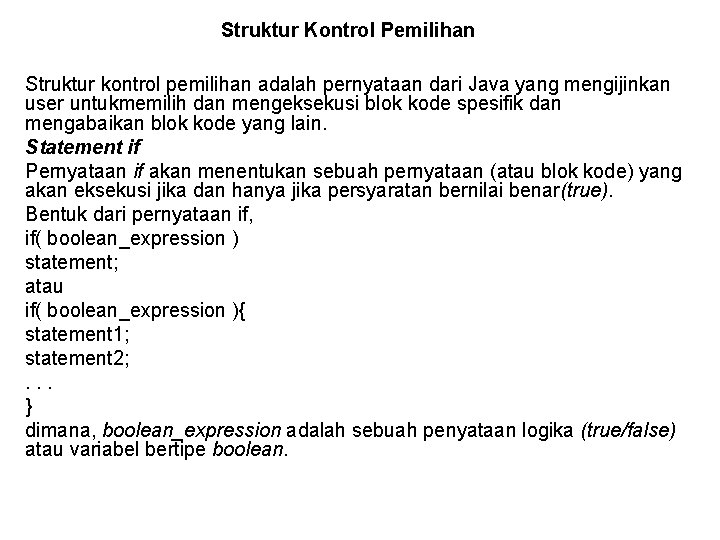 Struktur Kontrol Pemilihan

Struktur kontrol pemilihan adalah pernyataan dari Java yang mengijinkan user untukmemilih dan mengeksekusi blok kode spesifik dan mengabaikan blok kode yang lain.

Statement if

Pernyataan if akan menentukan sebuah pernyataan (atau blok kode) yang akan eksekusi jika dan hanya jika persyaratan bernilai benar(true).

Bentuk dari pernyataan if,

if( boolean_expression )

statement;

atau

if( boolean_expression ){

statement1;

statement2;

. . .

}

dimana, boolean_expression adalah sebuah penyataan logika (true/false) atau variabel bertipe boolean.